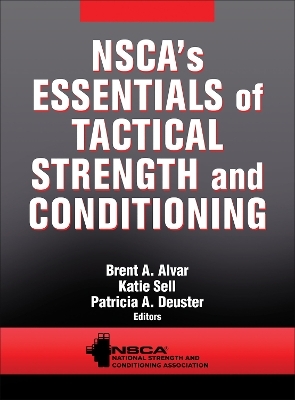 NSCA's ESSENTIALS of TACTICAL STRENGTH and CONDITIONING

Brent A. Alvar
Katie Sell
Patricia A. Deuster
Editors

NSCA
NATIONAL STRENGTH AND CONDITIONING ASSOCIATION